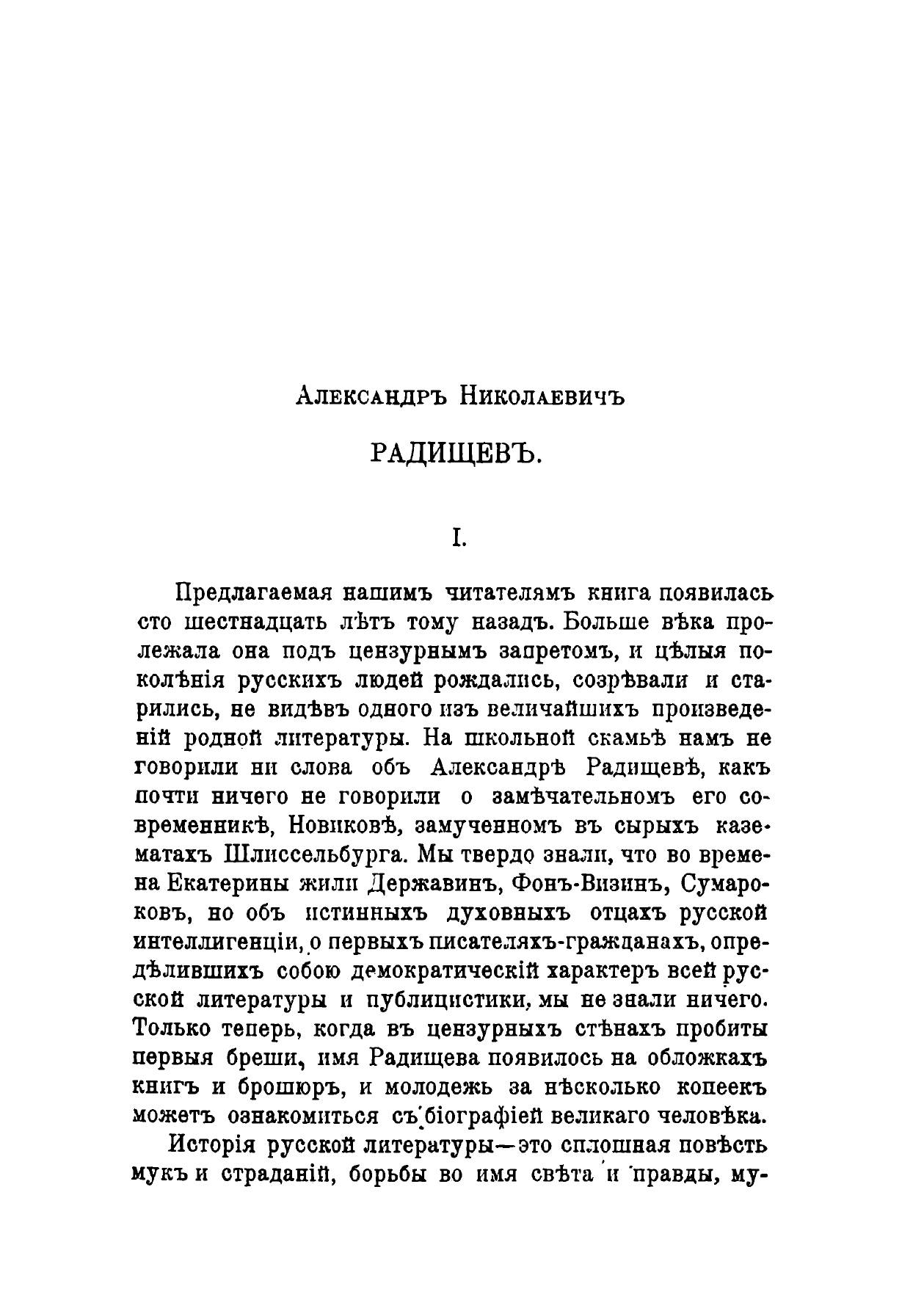 Александръ Николаевичъ

РАДИЩЕВЪ.

I.

Предлагаемая нашимъ читателямъ книга появилась сто шестнадцать лѣтъ тому назадъ. Больше вѣка пролежала она подъ цензурнымъ запретомъ, и цѣлыя поколѣнія русскихъ людей рождались, созрѣвали и старились, не видѣвъ одного изъ величайшихъ произведеній родной литературы. На школьной скамьѣ намъ не говорили ни слова объ Александрѣ Радищевѣ, какъ почти ничего не говорили о замѣчательномъ его современникѣ, Новиковѣ, замученномъ въ сырыхъ казематахъ Шлиссельбурга. Мы твердо знали, что во времена Екатерины жили Державинъ, Фонъ-Визинъ, Сумароковъ, но объ истинныхъ духовныхъ отцахъ русской интеллигенціи, о первыхъ писателяхъ-гражданахъ, опредѣлившихъ собою демократическій характеръ всей русской литературы и публицистики, мы не знали ничего. Только теперь, когда въ цензурныхъ стѣнахъ пробиты первыя бреши, имя Радищева появилось на обложкахъ книгъ и брошюръ, и молодежь за нѣсколько копеекъ можетъ ознакомиться съ біографіей великаго человѣка.

Исторія русской литературы—это сплошная повѣсть мукъ и страданій, борьбы во имя свѣта и правды, му-